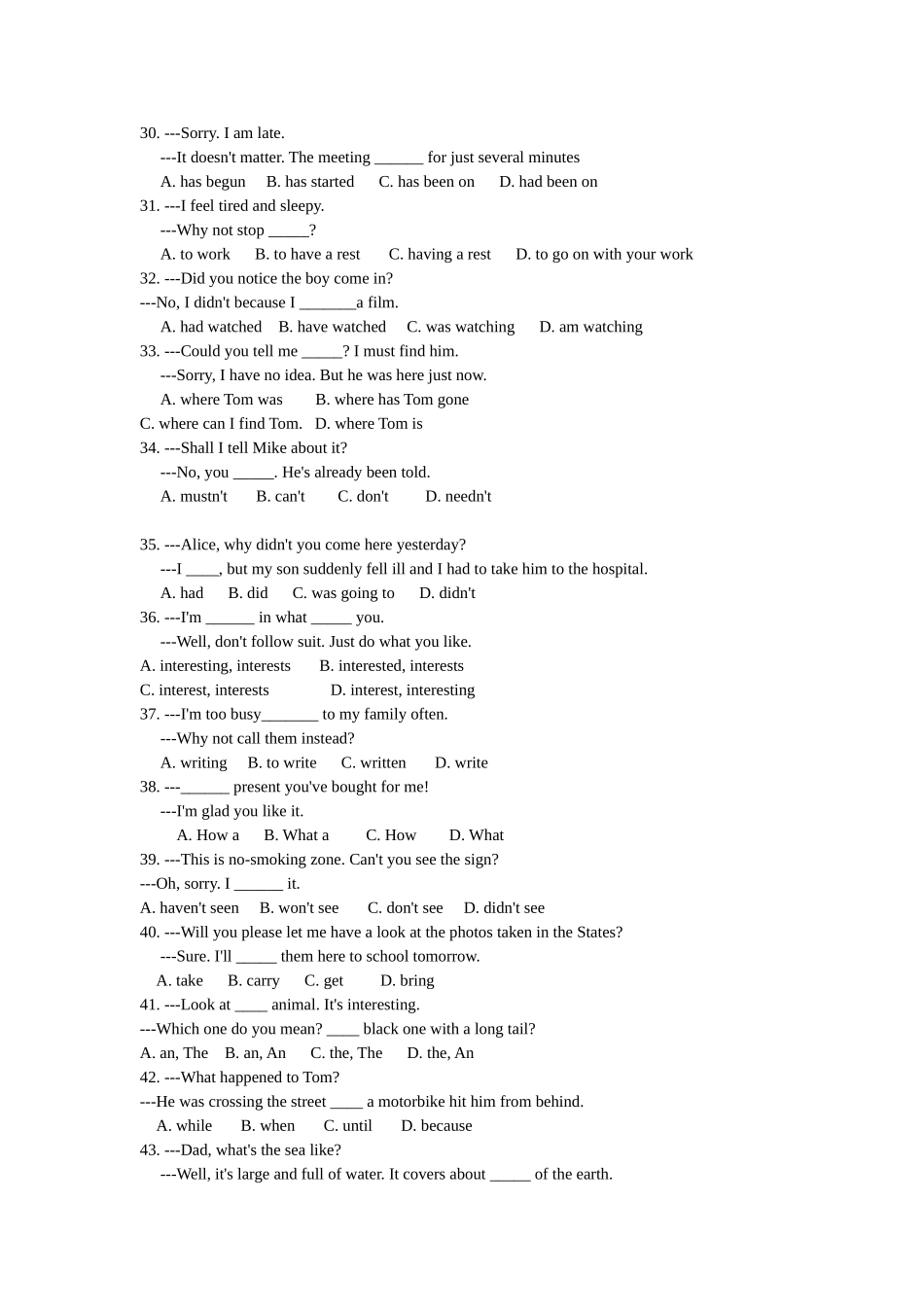 30. ---Sorry. I am late.
---It doesn't matter. The meeting ______ for just several minutes
A. has begun B. has started C. has been on D. had been on
31. ---I feel tired and sleepy.
---Why not stop _____?
A. to work B. to have a rest C. having a rest D. to go on with your work
32. ---Did you notice the boy come in?
---No, I didn't because I _______a film.
A. had watched B. have watched C. was watching D. am watching
33. ---Could you tell me _____? I must find him.
---Sorry, I have no idea. But he was here just now.
A. where Tom was B. where has Tom gone
C. where can I find Tom. D. where Tom is
34. ---Shall I tell Mike about it?
---No, you _____. He's already been told.
A. mustn't B. can't C. don't D. needn't

35. ---Alice, why didn't you come here yesterday?
---I ____, but my son suddenly fell ill and I had to take him to the hospital.
A. had B. did C. was going to D. didn't
36. ---I'm ______ in what _____ you.
---Well, don't follow suit. Just do what you like.
A. interesting, interests B. interested, interests
C. interest, interests D. interest, interesting
37. ---I'm too busy_______ to my family often.
---Why not call them instead?
A. writing B. to write C. written D. write
38. ---______ present you've bought for me!
---I'm glad you like it.
A. How a B. What a C. How D. What
39. ---This is no-smoking zone. Can't you see the sign?
---Oh, sorry. I ______ it.
A. haven't seen B. won't see C. don't see D. didn't see
40. ---Will you please let me have a look at the photos taken in the States?
---Sure. I'll _____ them here to school tomorrow.
A. take B. carry C. get D. bring
41. ---Look at ____ animal. It's interesting.
---Which one do you mean? ____ black one with a long tail?
A. an, The B. an, An C. the, The D. the, An
42. ---What happened to Tom?
---He was crossing the street ____ a motorbike hit him from behind.
A. while B. when C. until D. because
43. ---Dad, what's the sea like?
---Well, it's large and full of water. It covers about _____ of the earth.